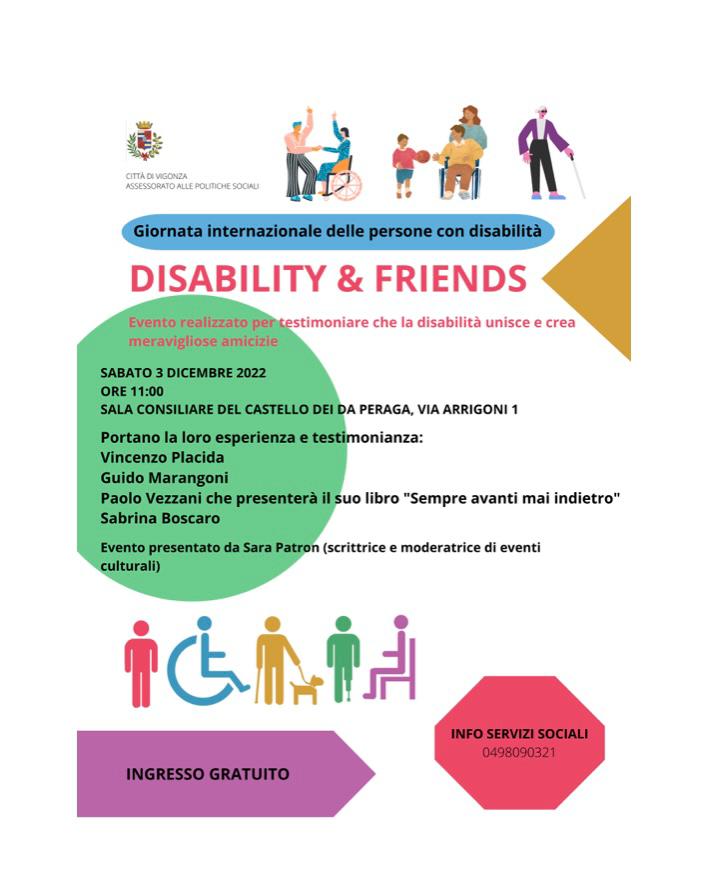 CITTÀ DI VIGONZA
ASSESSORATO ALLE POLITICHE SOCIALI

Giornata internazionale delle persone con disabilità

DISABILITY & FRIENDS

Evento realizzato per testimoniare che la disabilità unisce e crea meravigliose amicizie

SABATO 3 DICEMBRE 2022
ORE 11:00
SALA CONSILIARE DEL CASTELLO DEI DA PERAGA, VIA ARRIGONI 1

Portano la loro esperienza e testimonianza:
Vincenzo Placida
Guido Marangoni
Paolo Vezzani che presenterà il suo libro "Sempre avanti mai indietro"
Sabrina Boscaro

Evento presentato da Sara Patron (scrittrice e moderatrice di eventi culturali)

INGRESSO GRATUITO

INFO SERVIZI SOCIALI
0498090321